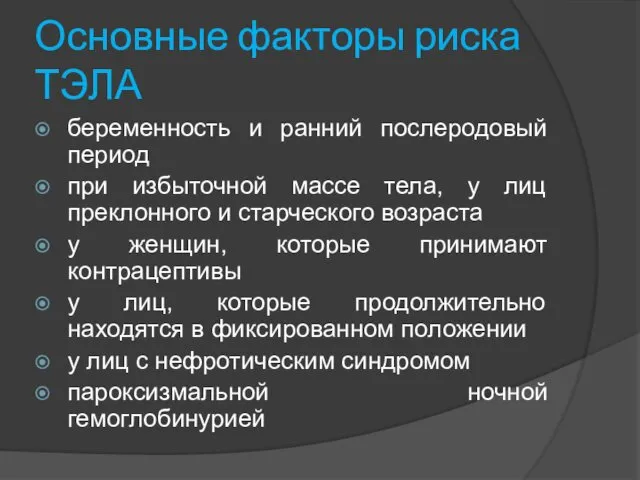 Основные факторы риска ТЭЛА

беременность и ранний послеродовый период

при избыточной массе тела, у лиц преклонного и старческого возраста

у женщин, которые принимают контрацептивы

у лиц, которые продолжительно находятся в фиксированном положении

у лиц с нефротическим синдромом

пароксизмальной ночной гемоглобинурией